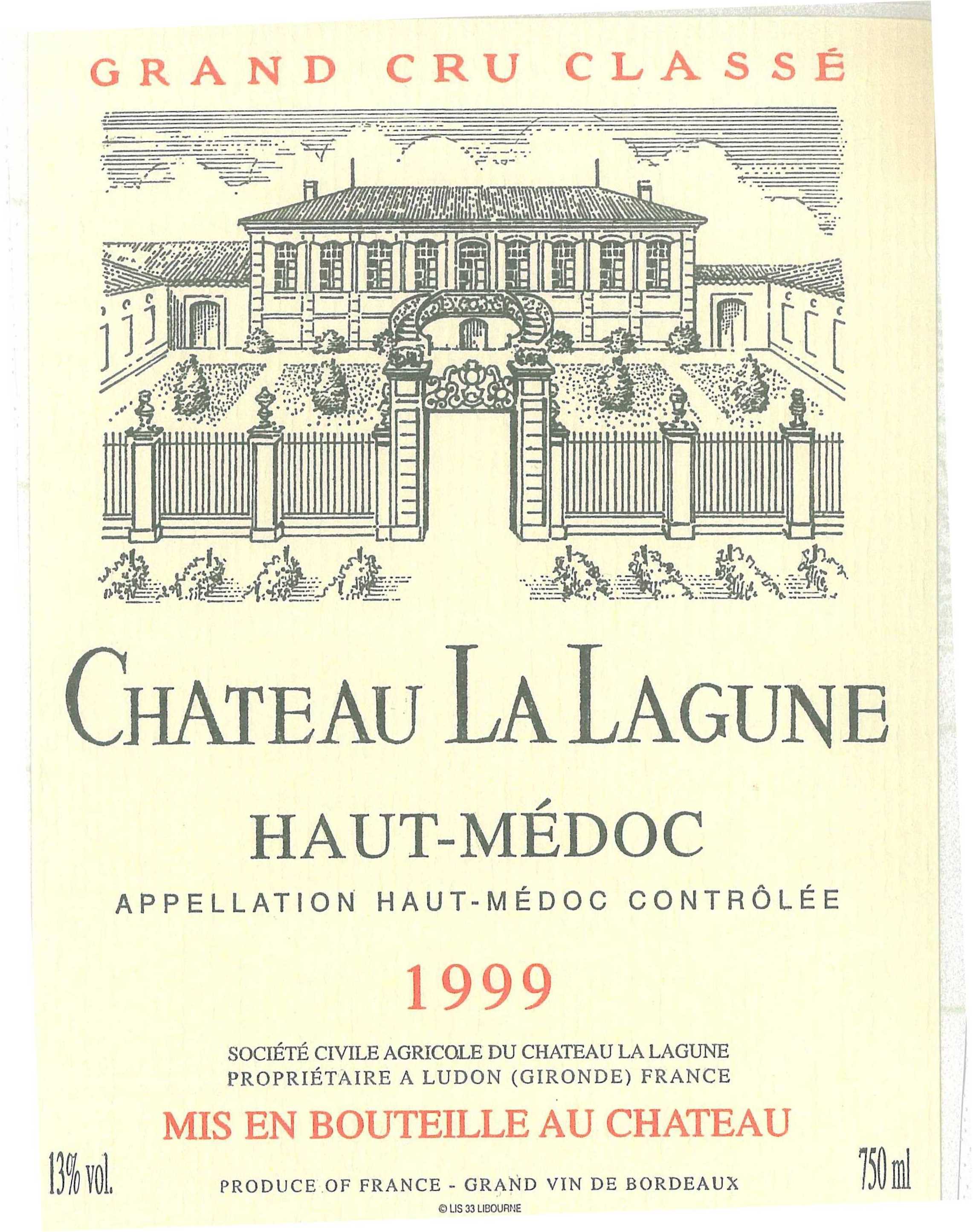 GRAND CRU CLASSÉ

CHATEAU LA LAGUNE

HAUT-MÉDOC

APPELLATION HAUT-MÉDOC CONTRÔLÉE

1999

SOCIÉTÉ CIVILE AGRICOLE DU CHATEAU LA LAGUNE
PROPRIÉTAIRE A LUDON (GIRONDE) FRANCE

MIS EN BOUTEILLE AU CHATEAU

13% vol.

PRODUCE OF FRANCE - GRAND VIN DE BORDEAUX

750 ml

© LIS 33 LIBOURNE